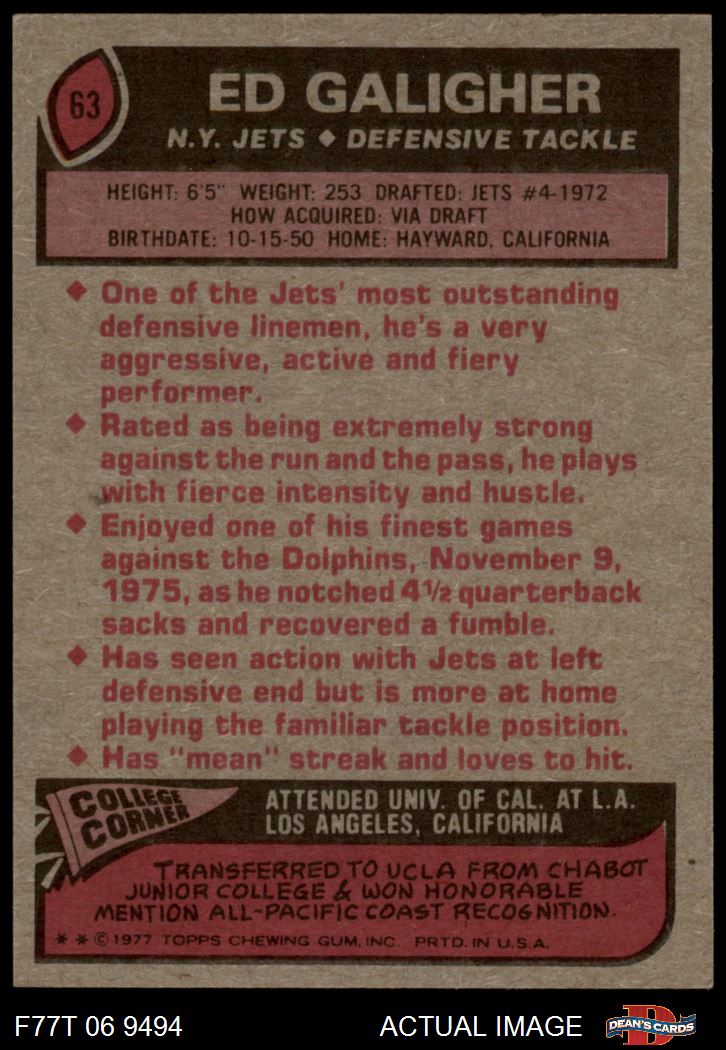 63

ED GALIGHER

N.Y. JETS ◆ DEFENSIVE TACKLE

HEIGHT: 6'5" WEIGHT: 253 DRAFTED: JETS #4-1972
HOW ACQUIRED: VIA DRAFT
BIRTHDATE: 10-15-50 HOME: HAYWARD, CALIFORNIA

◆ One of the Jets' most outstanding defensive linemen, he's a very aggressive, active and fiery performer.
◆ Rated as being extremely strong against the run and the pass, he plays with fierce intensity and hustle.
◆ Enjoyed one of his finest games against the Dolphins, November 9, 1975, as he notched 4½ quarterback sacks and recovered a fumble.
◆ Has seen action with Jets at left defensive end but is more at home playing the familiar tackle position.
◆ Has "mean" streak and loves to hit.

COLLEGE CORNER

ATTENDED UNIV. OF CAL. AT L.A.
LOS ANGELES, CALIFORNIA

TRANSFERRED TO UCLA FROM CHABOT JUNIOR COLLEGE & WON HONORABLE MENTION ALL-PACIFIC COAST RECOGNITION.

* * © 1977 TOPPS CHEWING GUM, INC. PRTD. IN U.S.A.

F77T 06 9494

ACTUAL IMAGE

DEAN'S CARDS